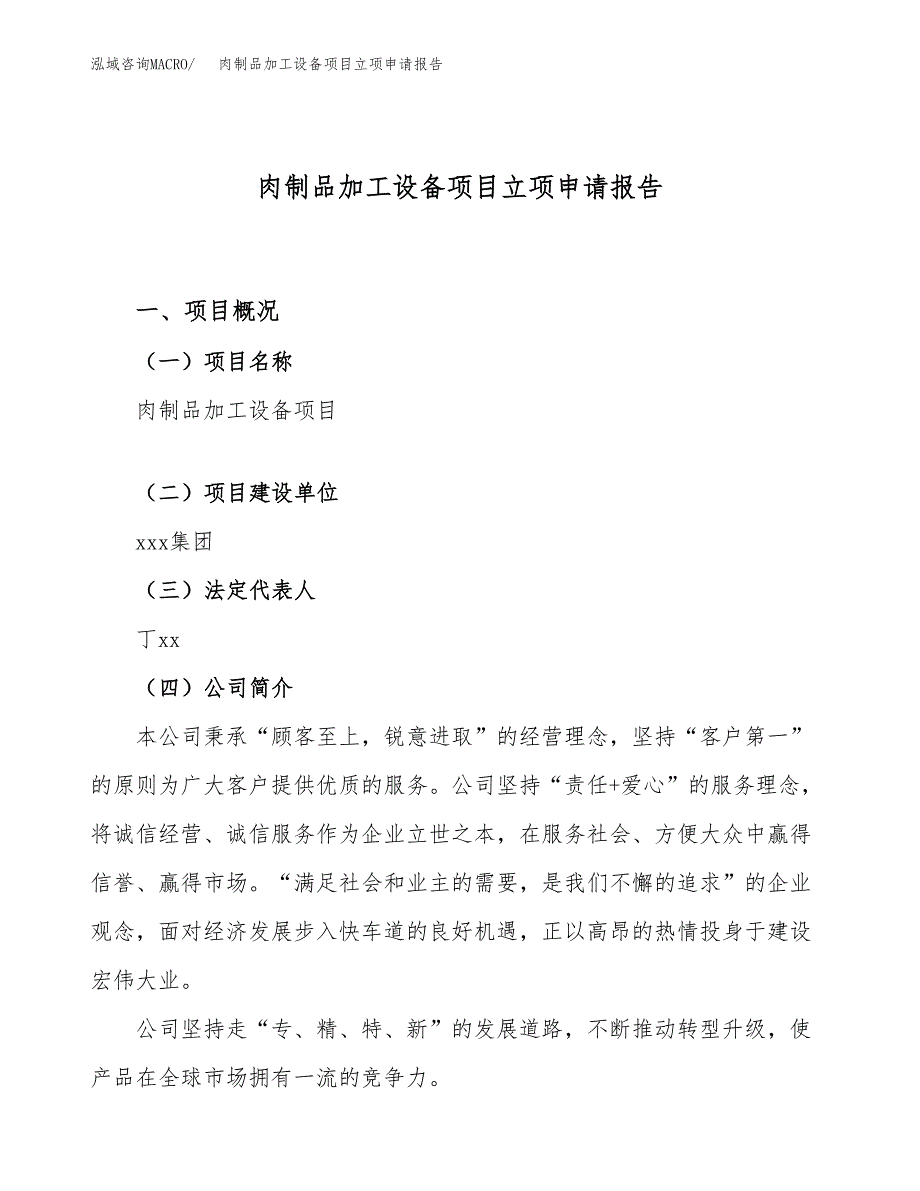 泓域咨询MACRO/　　肉制品加工设备项目立项申请报告

肉制品加工设备项目立项申请报告

一、项目概况

（一）项目名称

肉制品加工设备项目

（二）项目建设单位

xxx集团

（三）法定代表人

丁xx

（四）公司简介

本公司秉承“顾客至上，锐意进取”的经营理念，坚持“客户第一”的原则为广大客户提供优质的服务。公司坚持“责任+爱心”的服务理念，将诚信经营、诚信服务作为企业立世之本，在服务社会、方便大众中赢得信誉、赢得市场。“满足社会和业主的需要，是我们不懈的追求”的企业观念，面对经济发展步入快车道的良好机遇，正以高昂的热情投身于建设宏伟大业。

公司坚持走“专、精、特、新”的发展道路，不断推动转型升级，使产品在全球市场拥有一流的竞争力。